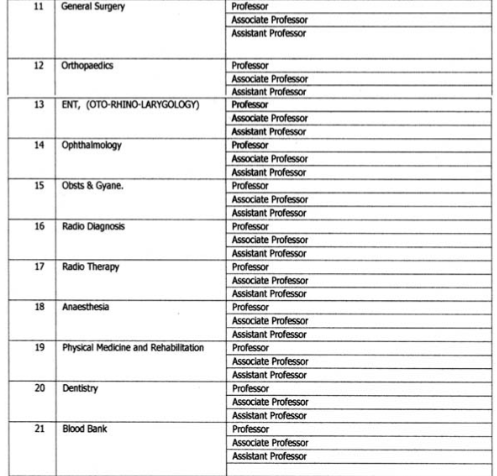 | | | |
|---|---|---|
| 11 | General Surgery | Professor |
| | | Associate Professor |
| | | Assistant Professor |
| 12 | Orthopaedics | Professor |
| | | Associate Professor |
| | | Assistant Professor |
| 13 | ENT, (OTO-RHINO-LARYGOLOGY) | Professor |
| | | Associate Professor |
| | | Assistant Professor |
| 14 | Ophthalmology | Professor |
| | | Associate Professor |
| | | Assistant Professor |
| 15 | Obsts & Gyane. | Professor |
| | | Associate Professor |
| | | Assistant Professor |
| 16 | Radio Diagnosis | Professor |
| | | Associate Professor |
| | | Assistant Professor |
| 17 | Radio Therapy | Professor |
| | | Associate Professor |
| | | Assistant Professor |
| 18 | Anaesthesia | Professor |
| | | Associate Professor |
| | | Assistant Professor |
| 19 | Physical Medicine and Rehabilitation | Professor |
| | | Associate Professor |
| | | Assistant Professor |
| 20 | Dentistry | Professor |
| | | Associate Professor |
| | | Assistant Professor |
| 21 | Blood Bank | Professor |
| | | Associate Professor |
| | | Assistant Professor |
| | | |